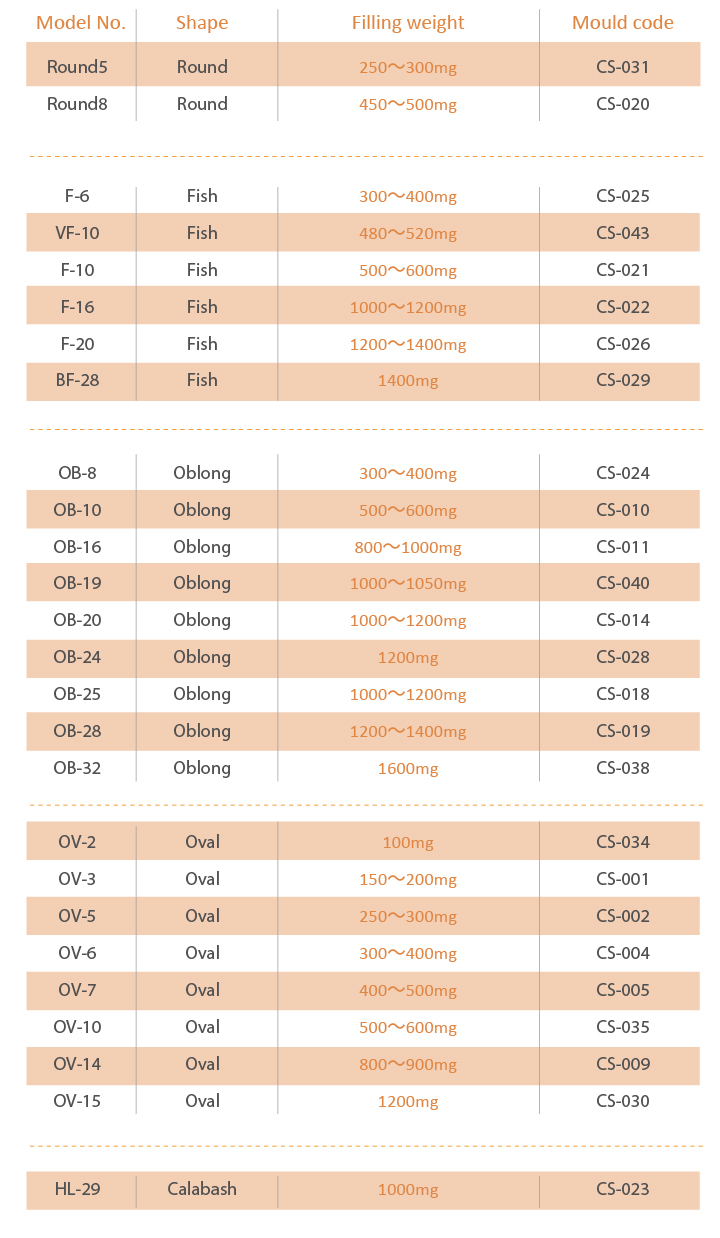 | Model No. | Shape | Filling weight | Mould code |
|---|---|---|---|
| Round5 | Round | 250～300mg | CS-031 |
| Round8 | Round | 450～500mg | CS-020 |
| F-6 | Fish | 300～400mg | CS-025 |
| VF-10 | Fish | 480～520mg | CS-043 |
| F-10 | Fish | 500～600mg | CS-021 |
| F-16 | Fish | 1000～1200mg | CS-022 |
| F-20 | Fish | 1200～1400mg | CS-026 |
| BF-28 | Fish | 1400mg | CS-029 |
| OB-8 | Oblong | 300～400mg | CS-024 |
| OB-10 | Oblong | 500～600mg | CS-010 |
| OB-16 | Oblong | 800～1000mg | CS-011 |
| OB-19 | Oblong | 1000～1050mg | CS-040 |
| OB-20 | Oblong | 1000～1200mg | CS-014 |
| OB-24 | Oblong | 1200mg | CS-028 |
| OB-25 | Oblong | 1000～1200mg | CS-018 |
| OB-28 | Oblong | 1200～1400mg | CS-019 |
| OB-32 | Oblong | 1600mg | CS-038 |
| OV-2 | Oval | 100mg | CS-034 |
| OV-3 | Oval | 150～200mg | CS-001 |
| OV-5 | Oval | 250～300mg | CS-002 |
| OV-6 | Oval | 300～400mg | CS-004 |
| OV-7 | Oval | 400～500mg | CS-005 |
| OV-10 | Oval | 500～600mg | CS-035 |
| OV-14 | Oval | 800～900mg | CS-009 |
| OV-15 | Oval | 1200mg | CS-030 |
| HL-29 | Calabash | 1000mg | CS-023 |